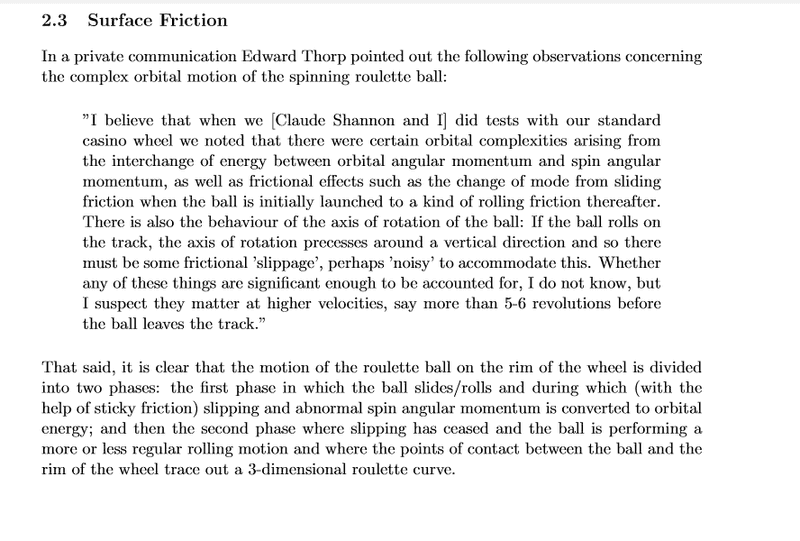 2.3 Surface Friction

In a private communication Edward Thorp pointed out the following observations concerning the complex orbital motion of the spinning roulette ball:

"I believe that when we [Claude Shannon and I] did tests with our standard casino wheel we noted that there were certain orbital complexities arising from the interchange of energy between orbital angular momentum and spin angular momentum, as well as frictional effects such as the change of mode from sliding friction when the ball is initially launched to a kind of rolling friction thereafter. There is also the behaviour of the axis of rotation of the ball: If the ball rolls on the track, the axis of rotation precesses around a vertical direction and so there must be some frictional 'slippage', perhaps 'noisy' to accommodate this. Whether any of these things are significant enough to be accounted for, I do not know, but I suspect they matter at higher velocities, say more than 5-6 revolutions before the ball leaves the track."

That said, it is clear that the motion of the roulette ball on the rim of the wheel is divided into two phases: the first phase in which the ball slides/rolls and during which (with the help of sticky friction) slipping and abnormal spin angular momentum is converted to orbital energy; and then the second phase where slipping has ceased and the ball is performing a more or less regular rolling motion and where the points of contact between the ball and the rim of the wheel trace out a 3-dimensional roulette curve.